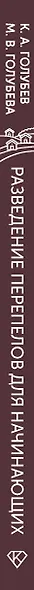 К. А. ГОЛУБЕВ
М. В. ГОЛУБЕВА

РАЗВЕДЕНИЕ ПЕРЕПЕЛОВ ДЛЯ НАЧИНАЮЩИХ